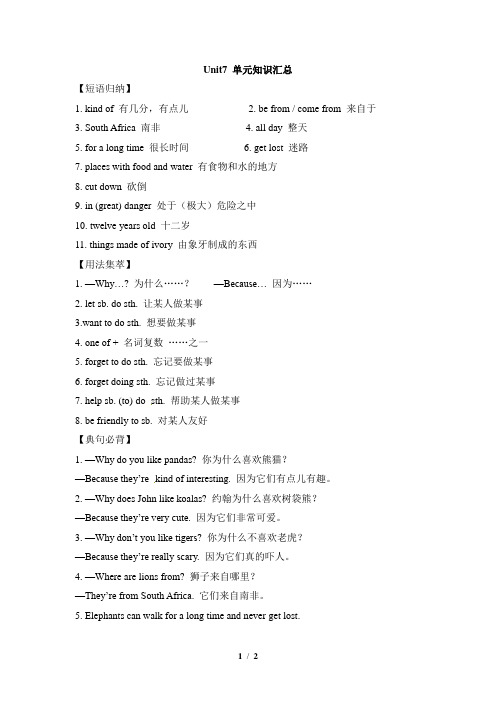 Unit7 单元知识汇总

【短语归纳】

1. kind of 有几分，有点儿

2. be from / come from 来自于

3. South Africa 南非

4. all day 整天

5. for a long time 很长时间

6. get lost 迷路

7. places with food and water 有食物和水的地方

8. cut down 砍倒

9. in (great) danger 处于（极大）危险之中

10. twelve years old 十二岁

11. things made of ivory 由象牙制成的东西

【用法集萃】

1. —Why…? 为什么……？ —Because… 因为……

2. let sb. do sth. 让某人做某事

3.want to do sth. 想要做某事

4. one of + 名词复数 ……之一

5. forget to do sth. 忘记要做某事

6. forget doing sth. 忘记做过某事

7. help sb. (to) do sth. 帮助某人做某事

8. be friendly to sb. 对某人友好

【典句必背】

1. —Why do you like pandas? 你为什么喜欢熊猫？

—Because they're kind of interesting. 因为它们有点儿有趣。

2. —Why does John like koalas? 约翰为什么喜欢树袋熊？

—Because they're very cute. 因为它们非常可爱。

3. —Why don't you like tigers? 你为什么不喜欢老虎？

—Because they're really scary. 因为它们真的吓人。

4. —Where are lions from? 狮子来自哪里？

—They're from South Africa. 它们来自南非。

5. Elephants can walk for a long time and never get lost.

1 / 2